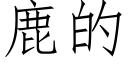 鹿的